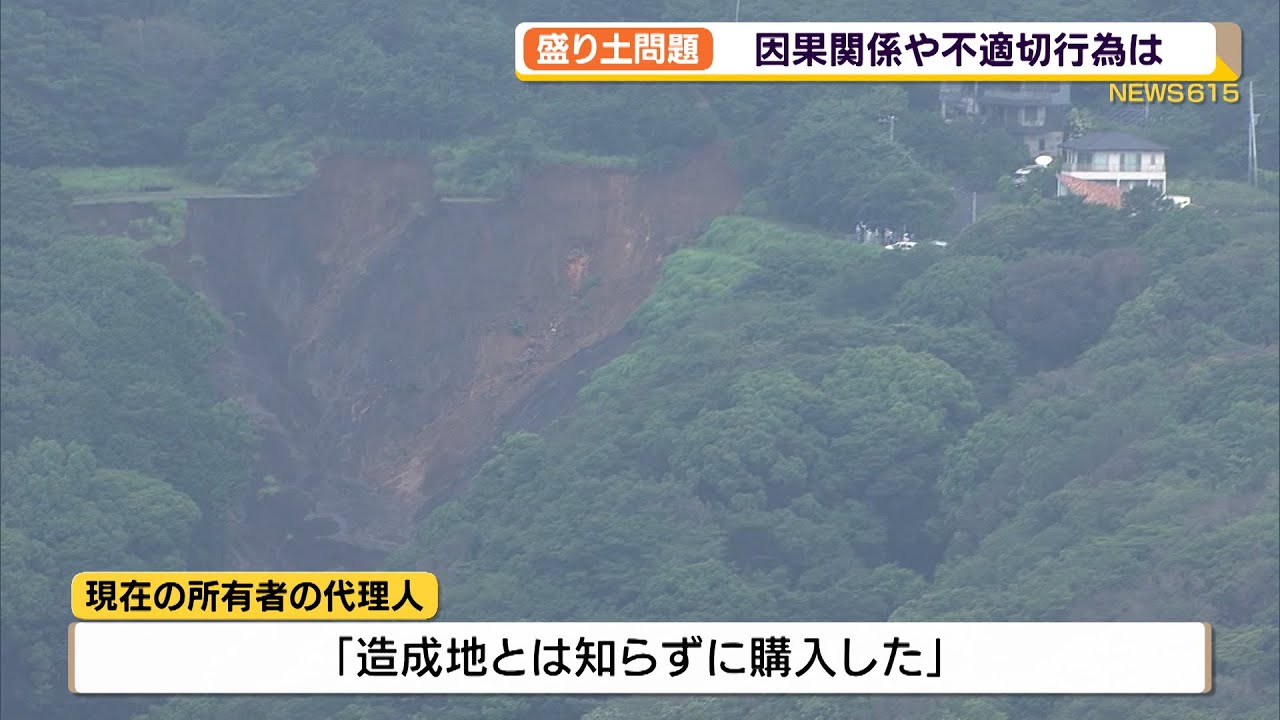 盛り土問題　因果関係や不適切行為は
NEWS615

現在の所有者の代理人
「造成地とは知らずに購入した」